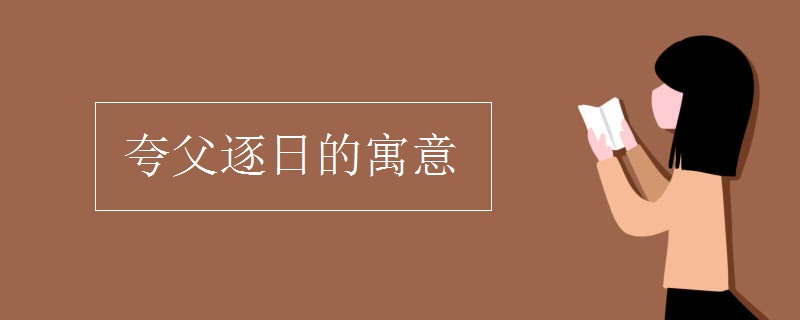 夸父逐日的寓意